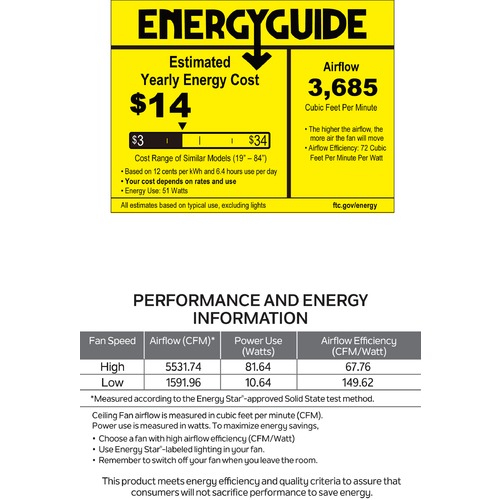 ENERGYGUIDE

Estimated Yearly Energy Cost

$14

$3 $34

Cost Range of Similar Models (19" – 84")

• Based on 12 cents per kWh and 6.4 hours use per day
• Your cost depends on rates and use
• Energy Use: 51 Watts

Airflow

3,685

Cubic Feet Per Minute

• The higher the airflow, the more air the fan will move
• Airflow Efficiency: 72 Cubic Feet Per Minute Per Watt

All estimates based on typical use, excluding lights

ftc.gov/energy

PERFORMANCE AND ENERGY INFORMATION

| Fan Speed | Airflow (CFM)* | Power Use (Watts) | Airflow Efficiency (CFM/Watt) |
|---|---|---|---|
| High | 5531.74 | 81.64 | 67.76 |
| Low | 1591.96 | 10.64 | 149.62 |

*Measured according to the Energy Star®-approved Solid State test method.

Ceiling Fan airflow is measured in cubic feet per minute (CFM). Power use is measured in watts. To maximize energy savings,
• Choose a fan with high airflow efficiency (CFM/Watt)
• Use Energy Star®-labeled lighting in your fan.
• Remember to switch off your fan when you leave the room.

This product meets energy efficiency and quality criteria to assure that consumers will not sacrifice performance to save energy.